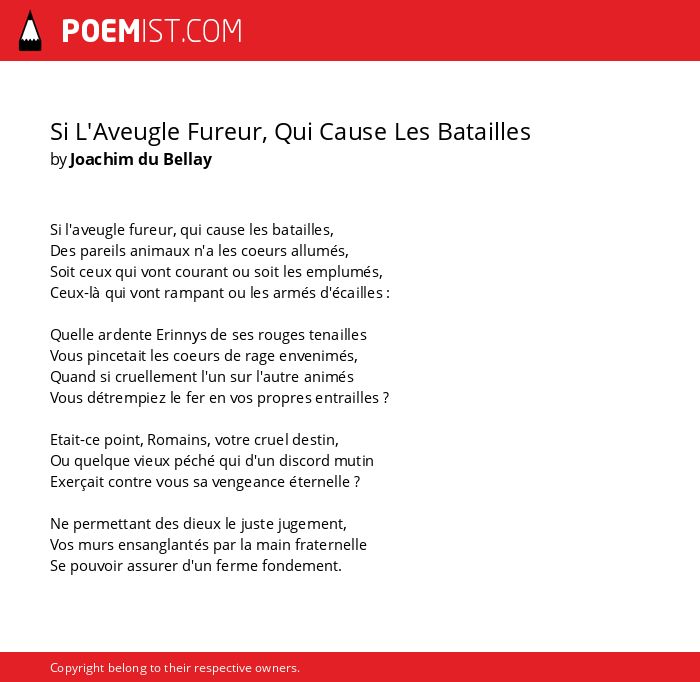 POEMIST.COM

Si L'Aveugle Fureur, Qui Cause Les Batailles
by Joachim du Bellay

Si l'aveugle fureur, qui cause les batailles,
Des pareils animaux n'a les coeurs allumés,
Soit ceux qui vont courant ou soit les emplumés,
Ceux-là qui vont rampant ou les armés d'écailles :

Quelle ardente Erinnys de ses rouges tenailles
Vous pincetait les coeurs de rage envenimés,
Quand si cruellement l'un sur l'autre animés
Vous détrempiez le fer en vos propres entrailles ?

Etait-ce point, Romains, votre cruel destin,
Ou quelque vieux péché qui d'un discord mutin
Exerçait contre vous sa vengeance éternelle ?

Ne permettant des dieux le juste jugement,
Vos murs ensanglantés par la main fraternelle
Se pouvoir assurer d'un ferme fondement.

Copyright belong to their respective owners.